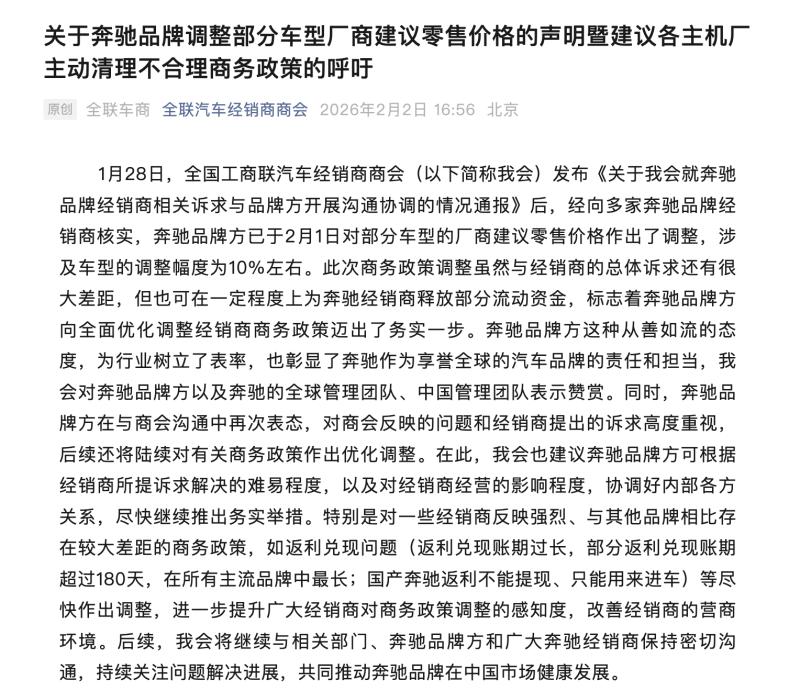 关于奔驰品牌调整部分车型厂商建议零售价格的声明暨建议各主机厂主动清理不合理商务政策的呼吁

原创 全联车商 全联汽车经销商商会 2026年2月2日 16:56 北京

1月28日，全国工商联汽车经销商商会（以下简称我会）发布《关于我会就奔驰品牌经销商相关诉求与品牌方开展沟通协调的情况通报》后，经向多家奔驰品牌经销商核实，奔驰品牌方已于2月1日对部分车型的厂商建议零售价格作出了调整，涉及车型的调整幅度为10%左右。此次商务政策调整虽然与经销商的总体诉求还有很大差距，但也可在一定程度上为奔驰经销商释放部分流动资金，标志着奔驰品牌方向全面优化调整经销商商务政策迈出了务实一步。奔驰品牌方这种从善如流的态度，为行业树立了表率，也彰显了奔驰作为享誉全球的汽车品牌的责任和担当，我会对奔驰品牌方以及奔驰的全球管理团队、中国管理团队表示赞赏。同时，奔驰品牌方在与商会沟通中再次表态，对商会反映的问题和经销商提出的诉求高度重视，后续还将陆续对有关商务政策作出优化调整。在此，我会也建议奔驰品牌方可根据经销商所提诉求解决的难易程度，以及对经销商经营的影响程度，协调好内部各方关系，尽快继续推出务实举措。特别是对一些经销商反映强烈、与其他品牌相比存在较大差距的商务政策，如返利兑现问题（返利兑现账期过长，部分返利兑现账期超过180天，在所有主流品牌中最长；国产奔驰返利不能提现、只能用来进车）等尽快作出调整，进一步提升广大经销商对商务政策调整的感知度，改善经销商的营商环境。后续，我会将继续与相关部门、奔驰品牌方和广大奔驰经销商保持密切沟通，持续关注问题解决进展，共同推动奔驰品牌在中国市场健康发展。